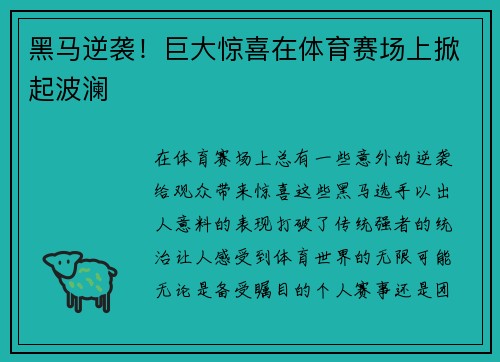 黑马逆袭！巨大惊喜在体育赛场上掀起波澜

在体育赛场上总有一些意外的逆袭给观众带来惊喜这些黑马选手以出人意料的表现打破了传统强者的统治让人感受到体育世界的无限可能无论是备受瞩目的个人赛事还是团